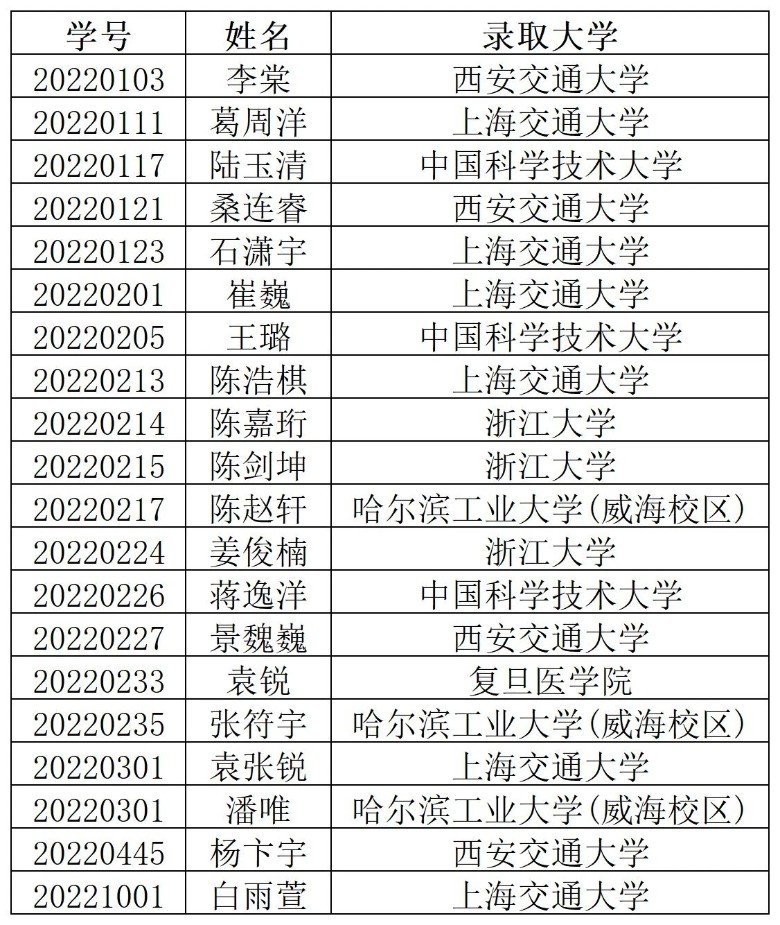 | 学号 | 姓名 | 录取大学 |
|---|---|---|
| 20220103 | 李棠 | 西安交通大学 |
| 20220111 | 葛周洋 | 上海交通大学 |
| 20220117 | 陆玉清 | 中国科学技术大学 |
| 20220121 | 桑连睿 | 西安交通大学 |
| 20220123 | 石潇宇 | 上海交通大学 |
| 20220201 | 崔巍 | 上海交通大学 |
| 20220205 | 王璐 | 中国科学技术大学 |
| 20220213 | 陈浩棋 | 上海交通大学 |
| 20220214 | 陈嘉珩 | 浙江大学 |
| 20220215 | 陈剑坤 | 浙江大学 |
| 20220217 | 陈赵轩 | 哈尔滨工业大学(威海校区) |
| 20220224 | 姜俊楠 | 浙江大学 |
| 20220226 | 蒋逸洋 | 中国科学技术大学 |
| 20220227 | 景魏巍 | 西安交通大学 |
| 20220233 | 袁锐 | 复旦医学院 |
| 20220235 | 张符宇 | 哈尔滨工业大学(威海校区) |
| 20220301 | 袁张锐 | 上海交通大学 |
| 20220301 | 潘唯 | 哈尔滨工业大学(威海校区) |
| 20220445 | 杨卞宇 | 西安交通大学 |
| 20221001 | 白雨萱 | 上海交通大学 |